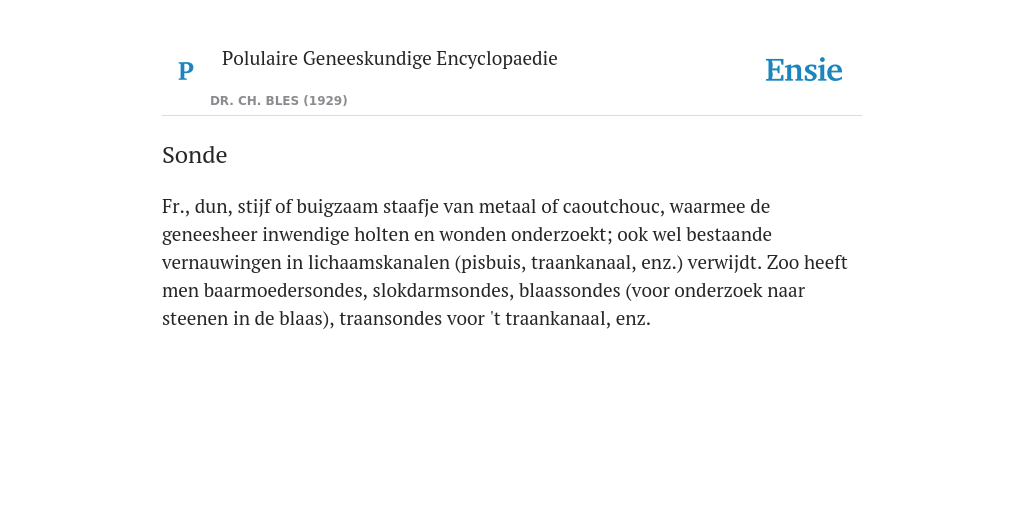 P

Polulaire Geneeskundige Encyclopaedie

DR. CH. BLES (1929)

Ensie

Sonde

Fr., dun, stijf of buigzaam staafje van metaal of caoutchouc, waarmee de geneesheer inwendige holten en wonden onderzoekt; ook wel bestaande vernauwingen in lichaamskanalen (pisbuis, traankanaal, enz.) verwijdt. Zoo heeft men baarmoedersondes, slokdarmsondes, blaassondes (voor onderzoek naar steenen in de blaas), traansondes voor 't traankanaal, enz.